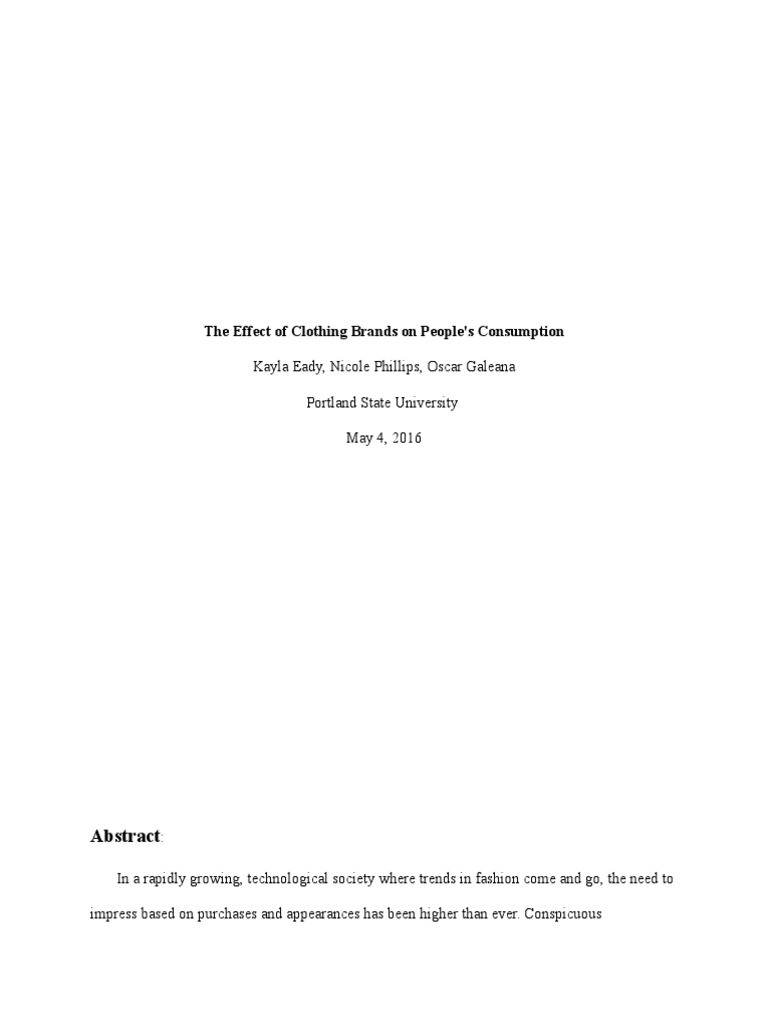 The Effect of Clothing Brands on People's Consumption

Kayla Eady, Nicole Phillips, Oscar Galeana

Portland State University

May 4, 2016

Abstract:

In a rapidly growing, technological society where trends in fashion come and go, the need to impress based on purchases and appearances has been higher than ever. Conspicuous